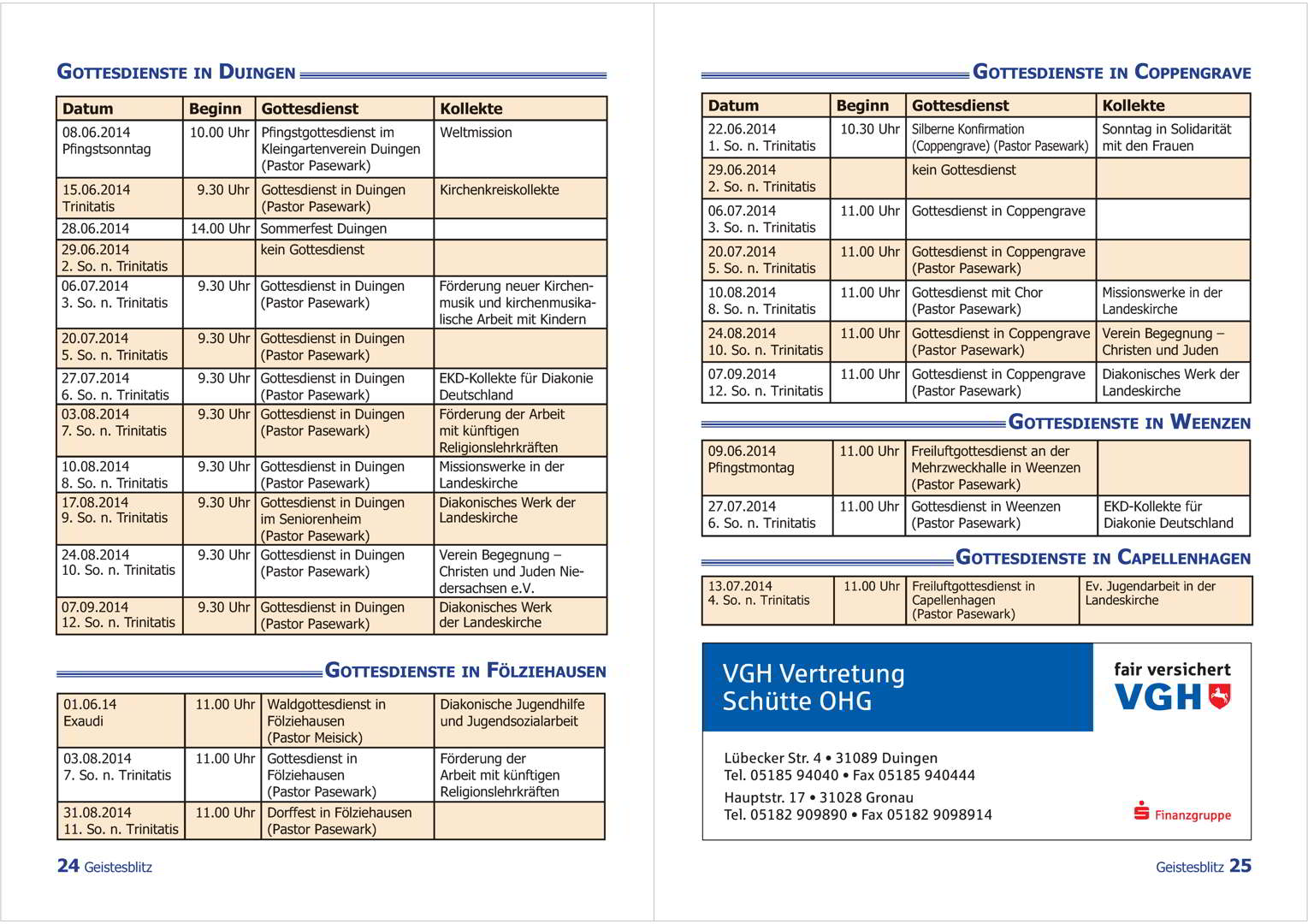 GOTTESDIENSTE IN DUINGEN

| Datum | Beginn | Gottesdienst | Kollekte |
|---|---|---|---|
| 08.06.2014 Pfingstsonntag | 10.00 Uhr | Pfingstgottesdienst im Kleingartenverein Duingen (Pastor Pasewark) | Weltmission |
| 15.06.2014 Trinitatis | 9.30 Uhr | Gottesdienst in Duingen (Pastor Pasewark) | Kirchenkreiskollekte |
| 28.06.2014 | 14.00 Uhr | Sommerfest Duingen | |
| 29.06.2014 2. So. n. Trinitatis | | kein Gottesdienst | |
| 06.07.2014 3. So. n. Trinitatis | 9.30 Uhr | Gottesdienst in Duingen (Pastor Pasewark) | Förderung neuer Kirchenmusik und kirchenmusikalische Arbeit mit Kindern |
| 20.07.2014 5. So. n. Trinitatis | 9.30 Uhr | Gottesdienst in Duingen (Pastor Pasewark) | |
| 27.07.2014 6. So. n. Trinitatis | 9.30 Uhr | Gottesdienst in Duingen (Pastor Pasewark) | EKD-Kollekte für Diakonie Deutschland |
| 03.08.2014 7. So. n. Trinitatis | 9.30 Uhr | Gottesdienst in Duingen (Pastor Pasewark) | Förderung der Arbeit mit künftigen Religionslehrkräften |
| 10.08.2014 8. So. n. Trinitatis | 9.30 Uhr | Gottesdienst in Duingen (Pastor Pasewark) | Missionswerke in der Landeskirche |
| 17.08.2014 9. So. n. Trinitatis | 9.30 Uhr | Gottesdienst in Duingen im Seniorenheim (Pastor Pasewark) | Diakonisches Werk der Landeskirche |
| 24.08.2014 10. So. n. Trinitatis | 9.30 Uhr | Gottesdienst in Duingen (Pastor Pasewark) | Verein Begegnung – Christen und Juden Niedersachsen e.V. |
| 07.09.2014 12. So. n. Trinitatis | 9.30 Uhr | Gottesdienst in Duingen (Pastor Pasewark) | Diakonisches Werk der Landeskirche |

GOTTESDIENSTE IN FÖLZIEHAUSEN

| | | | |
|---|---|---|---|
| 01.06.14 Exaudi | 11.00 Uhr | Waldgottesdienst in Fölziehausen (Pastor Meisick) | Diakonische Jugendhilfe und Jugendsozialarbeit |
| 03.08.2014 7. So. n. Trinitatis | 11.00 Uhr | Gottesdienst in Fölziehausen (Pastor Pasewark) | Förderung der Arbeit mit künftigen Religionslehrkräften |
| 31.08.2014 11. So. n. Trinitatis | 11.00 Uhr | Dorffest in Fölziehausen (Pastor Pasewark) | |

24 Geistesblitz

GOTTESDIENSTE IN COPPENGRAVE

| Datum | Beginn | Gottesdienst | Kollekte |
|---|---|---|---|
| 22.06.2014 1. So. n. Trinitatis | 10.30 Uhr | Silberne Konfirmation (Coppengrave) (Pastor Pasewark) | Sonntag in Solidarität mit den Frauen |
| 29.06.2014 2. So. n. Trinitatis | | kein Gottesdienst | |
| 06.07.2014 3. So. n. Trinitatis | 11.00 Uhr | Gottesdienst in Coppengrave | |
| 20.07.2014 5. So. n. Trinitatis | 11.00 Uhr | Gottesdienst in Coppengrave (Pastor Pasewark) | |
| 10.08.2014 8. So. n. Trinitatis | 11.00 Uhr | Gottesdienst mit Chor (Pastor Pasewark) | Missionswerke in der Landeskirche |
| 24.08.2014 10. So. n. Trinitatis | 11.00 Uhr | Gottesdienst in Coppengrave (Pastor Pasewark) | Verein Begegnung – Christen und Juden |
| 07.09.2014 12. So. n. Trinitatis | 11.00 Uhr | Gottesdienst in Coppengrave (Pastor Pasewark) | Diakonisches Werk der Landeskirche |

GOTTESDIENSTE IN WEENZEN

| | | | |
|---|---|---|---|
| 09.06.2014 Pfingstmontag | 11.00 Uhr | Freiluftgottesdienst an der Mehrzweckhalle in Weenzen (Pastor Pasewark) | |
| 27.07.2014 6. So. n. Trinitatis | 11.00 Uhr | Gottesdienst in Weenzen (Pastor Pasewark) | EKD-Kollekte für Diakonie Deutschland |

GOTTESDIENSTE IN CAPELLENHAGEN

| | | | |
|---|---|---|---|
| 13.07.2014 4. So. n. Trinitatis | 11.00 Uhr | Freiluftgottesdienst in Capellenhagen (Pastor Pasewark) | Ev. Jugendarbeit in der Landeskirche |

VGH Vertretung Schütte OHG

fair versichert
VGH

Lübecker Str. 4 • 31089 Duingen
Tel. 05185 94040 • Fax 05185 940444
Hauptstr. 17 • 31028 Gronau
Tel. 05182 909890 • Fax 05182 9098914

Finanzgruppe

Geistesblitz 25